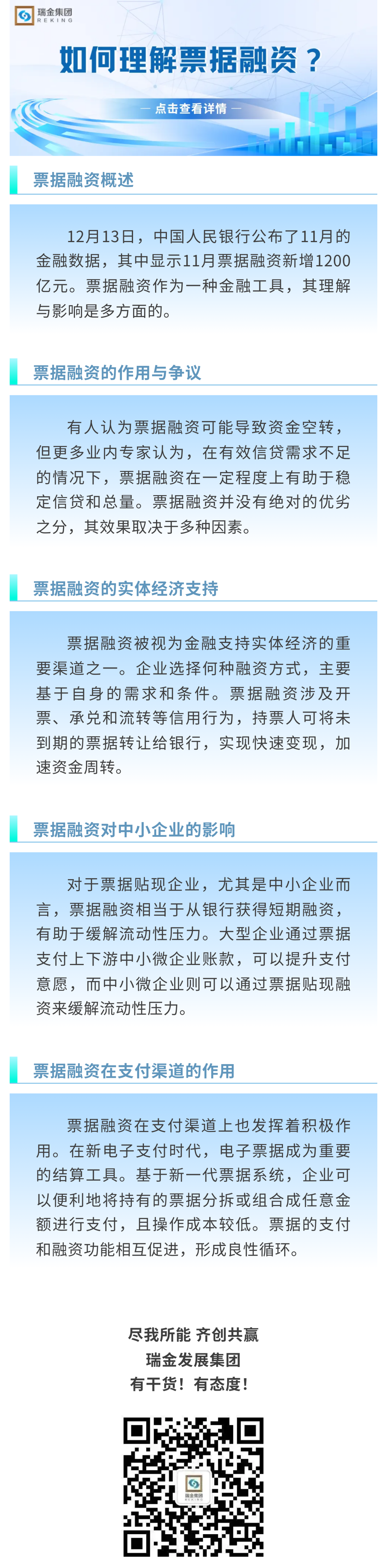 瑞金集团
REKING

如何理解票据融资？

— 点击查看详情 —

票据融资概述

12月13日，中国人民银行公布了11月的金融数据，其中显示11月票据融资新增1200亿元。票据融资作为一种金融工具，其理解与影响是多方面的。

票据融资的作用与争议

有人认为票据融资可能导致资金空转，但更多业内专家认为，在有效信贷需求不足的情况下，票据融资在一定程度上有助于稳定信贷和总量。票据融资并没有绝对的优劣之分，其效果取决于多种因素。

票据融资的实体经济支持

票据融资被视为金融支持实体经济的重要渠道之一。企业选择何种融资方式，主要基于自身的需求和条件。票据融资涉及开票、承兑和流转等信用行为，持票人可将未到期的票据转让给银行，实现快速变现，加速资金周转。

票据融资对中小企业的影响

对于票据贴现企业，尤其是中小企业而言，票据融资相当于从银行获得短期融资，有助于缓解流动性压力。大型企业通过票据支付上下游中小微企业账款，可以提升支付意愿，而中小微企业则可以通过票据贴现融资来缓解流动性压力。

票据融资在支付渠道的作用

票据融资在支付渠道上也发挥着积极作用。在新电子支付时代，电子票据成为重要的结算工具。基于新一代票据系统，企业可以便利地将持有的票据分拆或组合成任意金额进行支付，且操作成本较低。票据的支付和融资功能相互促进，形成良性循环。

尽我所能 齐创共赢
瑞金发展集团
有干货！有态度！

瑞金集团